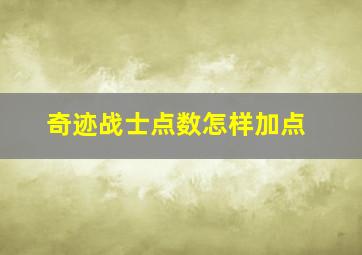 奇迹战士点数怎样加点